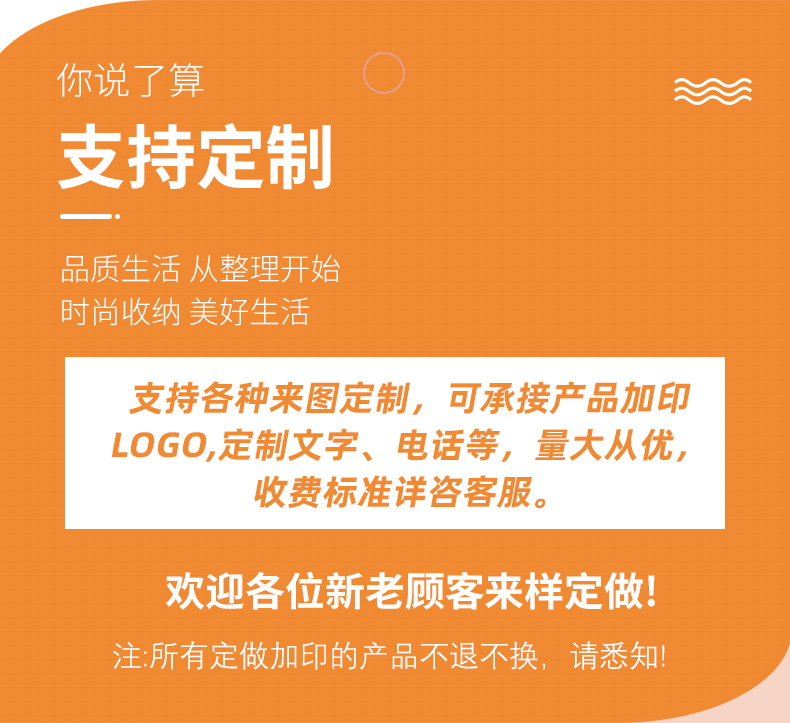 你说了算
支持定制

品质生活 从整理开始
时尚收纳 美好生活

支持各种来图定制，可承接产品加印LOGO,定制文字、电话等，量大从优，收费标准详咨客服。

欢迎各位新老顾客来样定做!

注:所有定做加印的产品不退不换，请悉知!